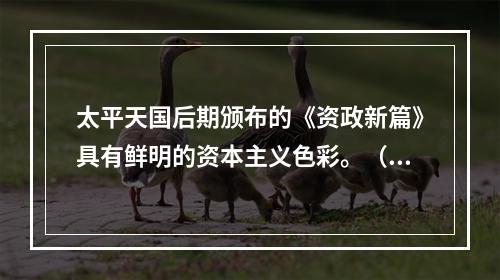 太平天国后期颁布的《资政新篇》具有鲜明的资本主义色彩。（...